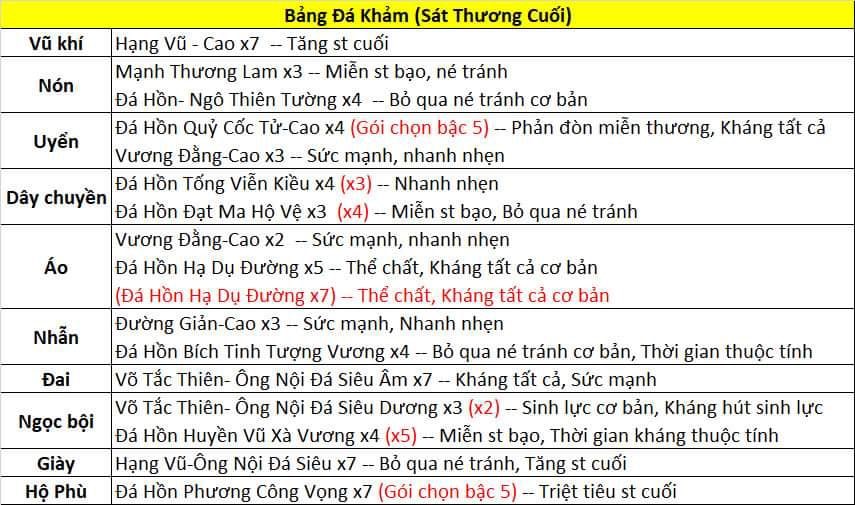 | Bảng Đá Khảm (Sát Thương Cuối) | |
|---|---|
| Vũ khí | Hạng Vũ - Cao x7 -- Tăng st cuối |
| Nón | Mạnh Thương Lam x3 -- Miễn st bạo, né tránh<br>Đá Hồn- Ngô Thiên Tường x4 -- Bỏ qua né tránh cơ bản |
| Uyển | Đá Hồn Quỷ Cốc Tử-Cao x4 (Gói chọn bậc 5) -- Phản đòn miễn thương, Kháng tất cả<br>Vương Đằng-Cao x3 -- Sức mạnh, nhanh nhẹn |
| Dây chuyền | Đá Hồn Tống Viễn Kiều x4 (x3) -- Nhanh nhẹn<br>Đá Hồn Đạt Ma Hộ Vệ x3 (x4) -- Miễn st bạo, Bỏ qua né tránh |
| Áo | Vương Đằng-Cao x2 -- Sức mạnh, nhanh nhẹn<br>Đá Hồn Hạ Dụ Đường x5 -- Thể chất, Kháng tất cả cơ bản<br>(Đá Hồn Hạ Dụ Đường x7) -- Thể chất, Kháng tất cả cơ bản |
| Nhẫn | Đường Giản-Cao x3 -- Sức mạnh, Nhanh nhẹn<br>Đá Hồn Bích Tinh Tượng Vương x4 -- Bỏ qua né tránh cơ bản, Thời gian thuộc tính |
| Đai | Võ Tắc Thiên- Ông Nội Đá Siêu Âm x7 -- Kháng tất cả, Sức mạnh |
| Ngọc bội | Võ Tắc Thiên- Ông Nội Đá Siêu Dương x3 (x2) -- Sinh lực cơ bản, Kháng hút sinh lực<br>Đá Hồn Huyền Vũ Xà Vương x4 (x5) -- Miễn st bạo, Thời gian kháng thuộc tính |
| Giày | Hạng Vũ-Ông Nội Đá Siêu x7 -- Bỏ qua né tránh, Tăng st cuối |
| Hộ Phù | Đá Hồn Phương Công Vọng x7 (Gói chọn bậc 5) -- Triệt tiêu st cuối |